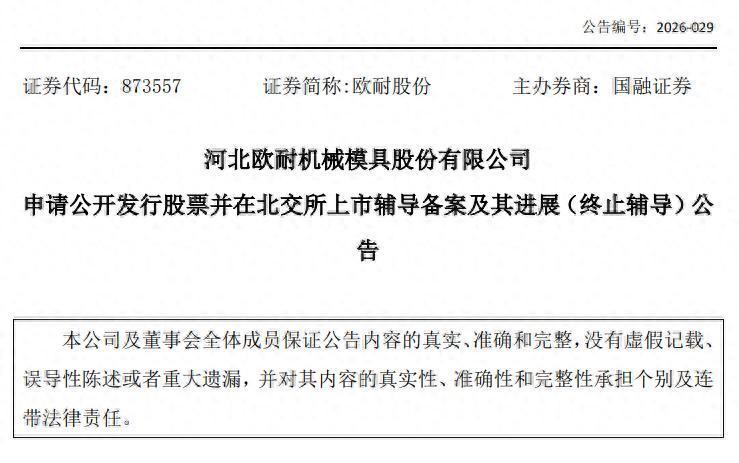 公告编号：2026-029

证券代码：873557 证券简称:欧耐股份 主办券商：国融证券

河北欧耐机械模具股份有限公司

申请公开发行股票并在北交所上市辅导备案及其进展（终止辅导）公告

本公司及董事会全体成员保证公告内容的真实、准确和完整，没有虚假记载、误导性陈述或者重大遗漏，并对其内容的真实性、准确性和完整性承担个别及连带法律责任。